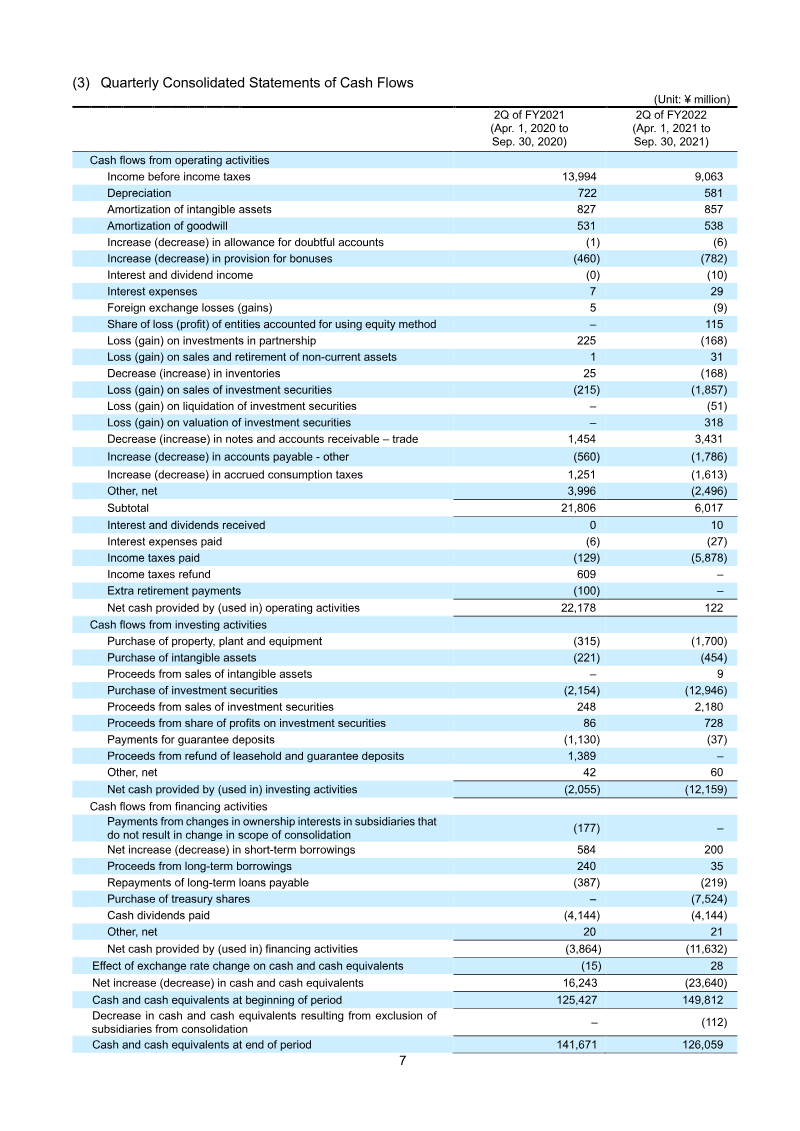 (3) Quarterly Consolidated Statements of Cash Flows

(Unit: ¥ million)

|  | 2Q of FY2021 (Apr. 1, 2020 to Sep. 30, 2020) | 2Q of FY2022 (Apr. 1, 2021 to Sep. 30, 2021) |
|---|---|---|
| Cash flows from operating activities |  |  |
| Income before income taxes | 13,994 | 9,063 |
| Depreciation | 722 | 581 |
| Amortization of intangible assets | 827 | 857 |
| Amortization of goodwill | 531 | 538 |
| Increase (decrease) in allowance for doubtful accounts | (1) | (6) |
| Increase (decrease) in provision for bonuses | (460) | (782) |
| Interest and dividend income | (0) | (10) |
| Interest expenses | 7 | 29 |
| Foreign exchange losses (gains) | 5 | (9) |
| Share of loss (profit) of entities accounted for using equity method | – | 115 |
| Loss (gain) on investments in partnership | 225 | (168) |
| Loss (gain) on sales and retirement of non-current assets | 1 | 31 |
| Decrease (increase) in inventories | 25 | (168) |
| Loss (gain) on sales of investment securities | (215) | (1,857) |
| Loss (gain) on liquidation of investment securities | – | (51) |
| Loss (gain) on valuation of investment securities | – | 318 |
| Decrease (increase) in notes and accounts receivable – trade | 1,454 | 3,431 |
| Increase (decrease) in accounts payable - other | (560) | (1,786) |
| Increase (decrease) in accrued consumption taxes | 1,251 | (1,613) |
| Other, net | 3,996 | (2,496) |
| Subtotal | 21,806 | 6,017 |
| Interest and dividends received | 0 | 10 |
| Interest expenses paid | (6) | (27) |
| Income taxes paid | (129) | (5,878) |
| Income taxes refund | 609 | – |
| Extra retirement payments | (100) | – |
| Net cash provided by (used in) operating activities | 22,178 | 122 |
| Cash flows from investing activities |  |  |
| Purchase of property, plant and equipment | (315) | (1,700) |
| Purchase of intangible assets | (221) | (454) |
| Proceeds from sales of intangible assets | – | 9 |
| Purchase of investment securities | (2,154) | (12,946) |
| Proceeds from sales of investment securities | 248 | 2,180 |
| Proceeds from share of profits on investment securities | 86 | 728 |
| Payments for guarantee deposits | (1,130) | (37) |
| Proceeds from refund of leasehold and guarantee deposits | 1,389 | – |
| Other, net | 42 | 60 |
| Net cash provided by (used in) investing activities | (2,055) | (12,159) |
| Cash flows from financing activities |  |  |
| Payments from changes in ownership interests in subsidiaries that do not result in change in scope of consolidation | (177) | – |
| Net increase (decrease) in short-term borrowings | 584 | 200 |
| Proceeds from long-term borrowings | 240 | 35 |
| Repayments of long-term loans payable | (387) | (219) |
| Purchase of treasury shares | – | (7,524) |
| Cash dividends paid | (4,144) | (4,144) |
| Other, net | 20 | 21 |
| Net cash provided by (used in) financing activities | (3,864) | (11,632) |
| Effect of exchange rate change on cash and cash equivalents | (15) | 28 |
| Net increase (decrease) in cash and cash equivalents | 16,243 | (23,640) |
| Cash and cash equivalents at beginning of period | 125,427 | 149,812 |
| Decrease in cash and cash equivalents resulting from exclusion of subsidiaries from consolidation | – | (112) |
| Cash and cash equivalents at end of period | 141,671 | 126,059 |

7